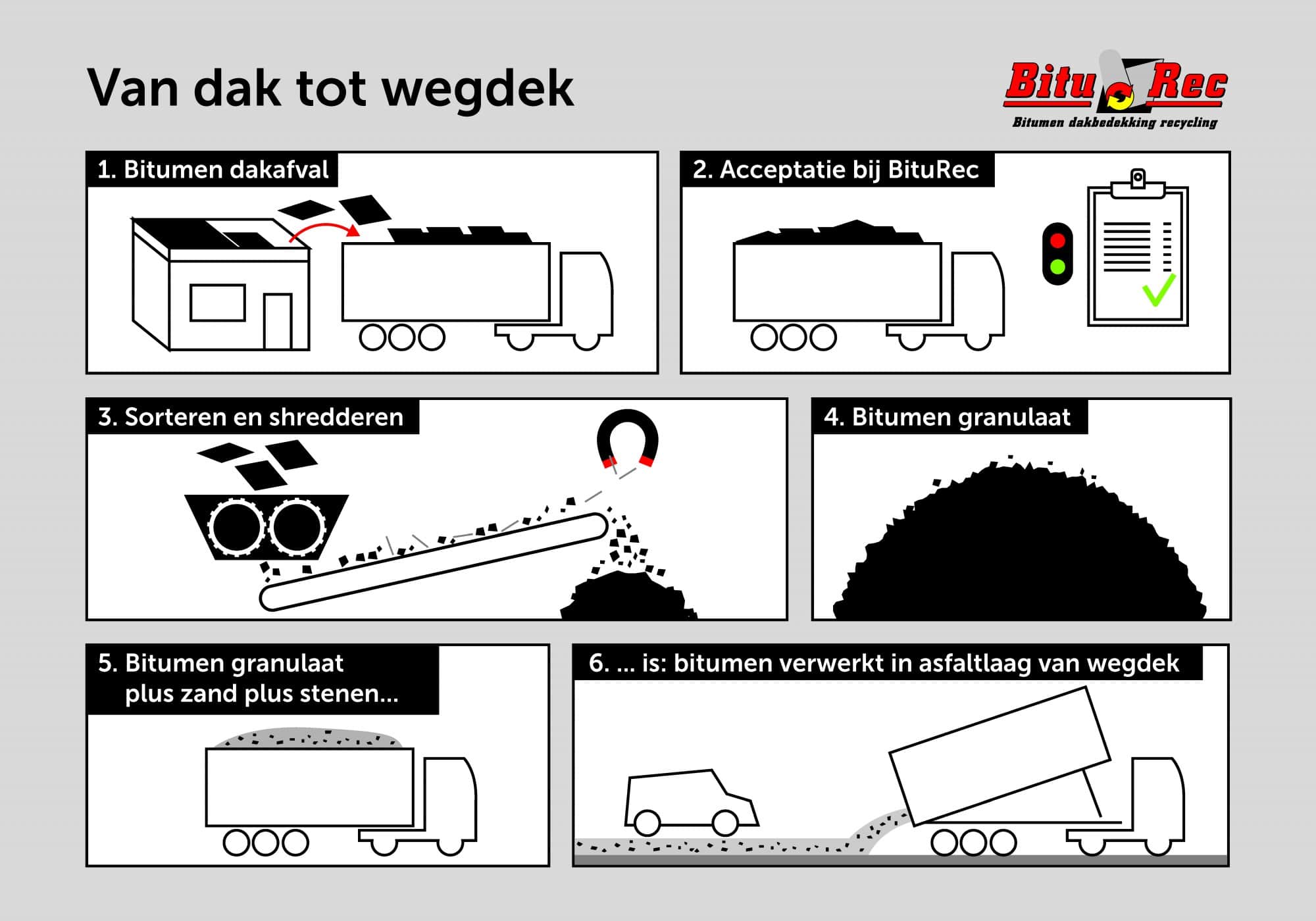 Van dak tot wegdek

Bitu Rec
Bitumen dakbedekking recycling

1. Bitumen dakafval

2. Acceptatie bij BituRec

3. Sorteren en shredderen

4. Bitumen granulaat

5. Bitumen granulaat plus zand plus stenen...

6. ... is: bitumen verwerkt in asfaltlaag van wegdek